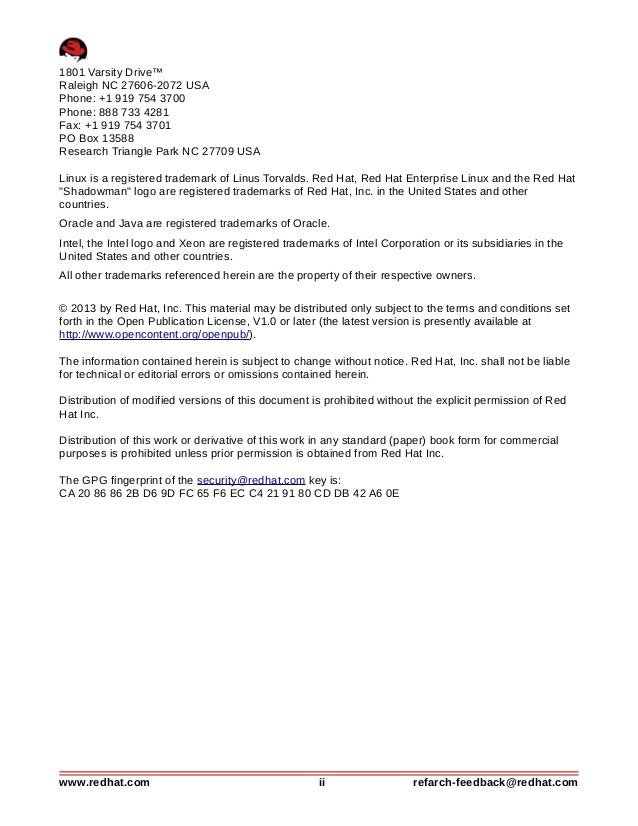 1801 Varsity Drive™
Raleigh NC 27606-2072 USA
Phone: +1 919 754 3700
Phone: 888 733 4281
Fax: +1 919 754 3701
PO Box 13588
Research Triangle Park NC 27709 USA

Linux is a registered trademark of Linus Torvalds. Red Hat, Red Hat Enterprise Linux and the Red Hat "Shadowman" logo are registered trademarks of Red Hat, Inc. in the United States and other countries.

Oracle and Java are registered trademarks of Oracle.

Intel, the Intel logo and Xeon are registered trademarks of Intel Corporation or its subsidiaries in the United States and other countries.

All other trademarks referenced herein are the property of their respective owners.

© 2013 by Red Hat, Inc. This material may be distributed only subject to the terms and conditions set forth in the Open Publication License, V1.0 or later (the latest version is presently available at http://www.opencontent.org/openpub/).

The information contained herein is subject to change without notice. Red Hat, Inc. shall not be liable for technical or editorial errors or omissions contained herein.

Distribution of modified versions of this document is prohibited without the explicit permission of Red Hat Inc.

Distribution of this work or derivative of this work in any standard (paper) book form for commercial purposes is prohibited unless prior permission is obtained from Red Hat Inc.

The GPG fingerprint of the security@redhat.com key is:
CA 20 86 86 2B D6 9D FC 65 F6 EC C4 21 91 80 CD DB 42 A6 0E

www.redhat.com ii refarch-feedback@redhat.com